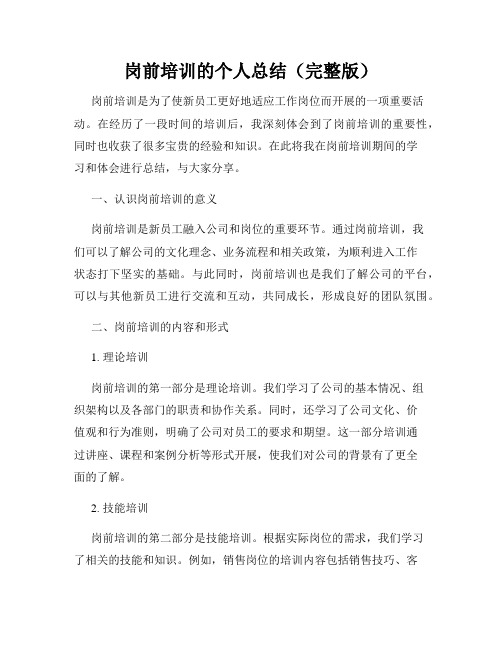 岗前培训的个人总结（完整版）

岗前培训是为了使新员工更好地适应工作岗位而开展的一项重要活动。在经历了一段时间的培训后，我深刻体会到了岗前培训的重要性，同时也收获了很多宝贵的经验和知识。在此将我在岗前培训期间的学习和体会进行总结，与大家分享。

一、认识岗前培训的意义

岗前培训是新员工融入公司和岗位的重要环节。通过岗前培训，我们可以了解公司的文化理念、业务流程和相关政策，为顺利进入工作状态打下坚实的基础。与此同时，岗前培训也是我们了解公司的平台，可以与其他新员工进行交流和互动，共同成长，形成良好的团队氛围。

二、岗前培训的内容和形式

1. 理论培训

岗前培训的第一部分是理论培训。我们学习了公司的基本情况、组织架构以及各部门的职责和协作关系。同时，还学习了公司文化、价值观和行为准则，明确了公司对员工的要求和期望。这一部分培训通过讲座、课程和案例分析等形式开展，使我们对公司的背景有了更全面的了解。

2. 技能培训

岗前培训的第二部分是技能培训。根据实际岗位的需求，我们学习了相关的技能和知识。例如，销售岗位的培训内容包括销售技巧、客